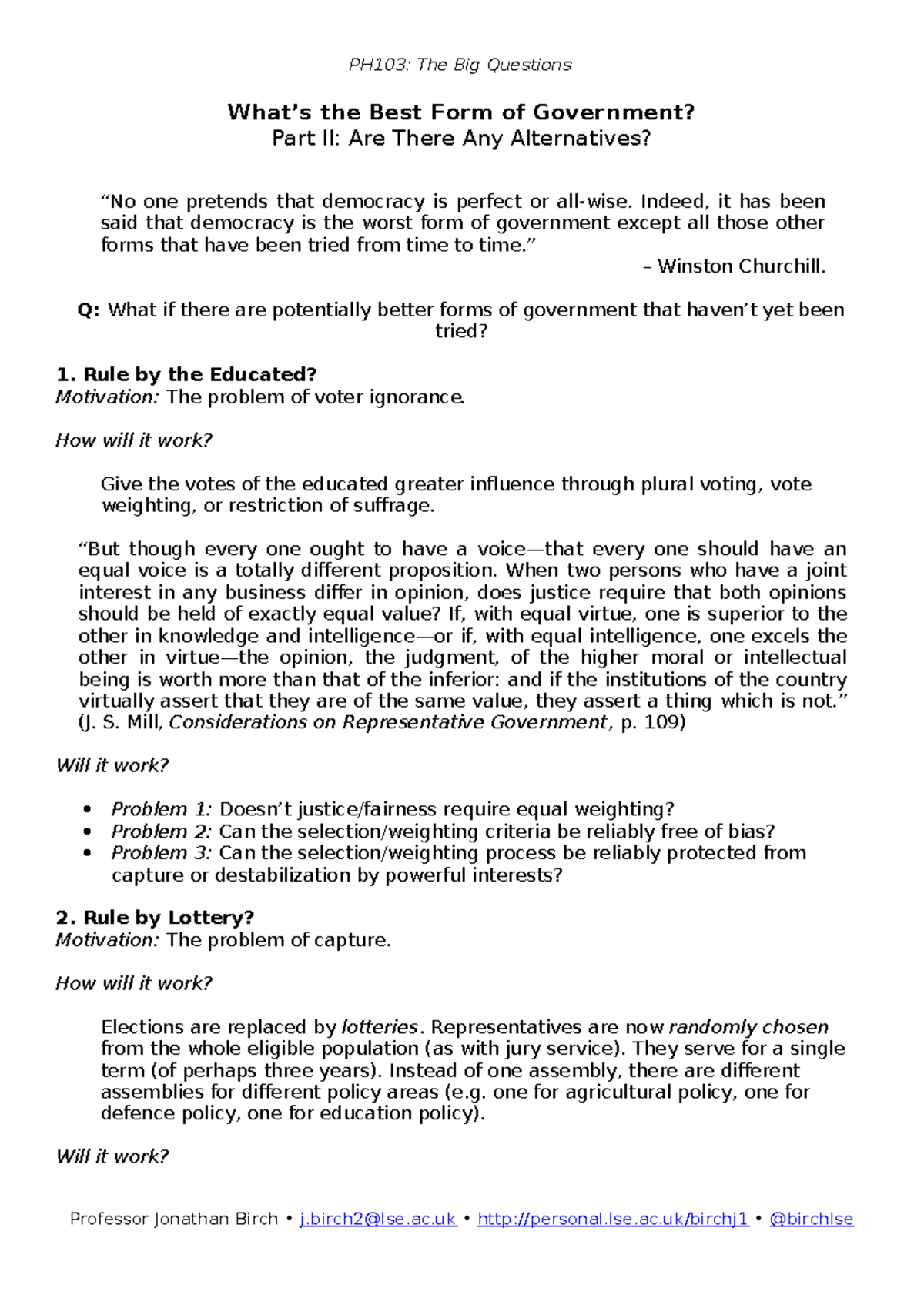 PH103: The Big Questions

What's the Best Form of Government?
Part II: Are There Any Alternatives?

"No one pretends that democracy is perfect or all-wise. Indeed, it has been said that democracy is the worst form of government except all those other forms that have been tried from time to time."
– Winston Churchill.

Q: What if there are potentially better forms of government that haven't yet been tried?

1. Rule by the Educated?
Motivation: The problem of voter ignorance.

How will it work?

Give the votes of the educated greater influence through plural voting, vote weighting, or restriction of suffrage.

"But though every one ought to have a voice—that every one should have an equal voice is a totally different proposition. When two persons who have a joint interest in any business differ in opinion, does justice require that both opinions should be held of exactly equal value? If, with equal virtue, one is superior to the other in knowledge and intelligence—or if, with equal intelligence, one excels the other in virtue—the opinion, the judgment, of the higher moral or intellectual being is worth more than that of the inferior: and if the institutions of the country virtually assert that they are of the same value, they assert a thing which is not." (J. S. Mill, Considerations on Representative Government, p. 109)

Will it work?

• Problem 1: Doesn't justice/fairness require equal weighting?
• Problem 2: Can the selection/weighting criteria be reliably free of bias?
• Problem 3: Can the selection/weighting process be reliably protected from capture or destabilization by powerful interests?

2. Rule by Lottery?
Motivation: The problem of capture.

How will it work?

Elections are replaced by lotteries. Representatives are now randomly chosen from the whole eligible population (as with jury service). They serve for a single term (of perhaps three years). Instead of one assembly, there are different assemblies for different policy areas (e.g. one for agricultural policy, one for defence policy, one for education policy).

Will it work?

Professor Jonathan Birch • j.birch2@lse.ac.uk • http://personal.lse.ac.uk/birchj1 • @birchlse